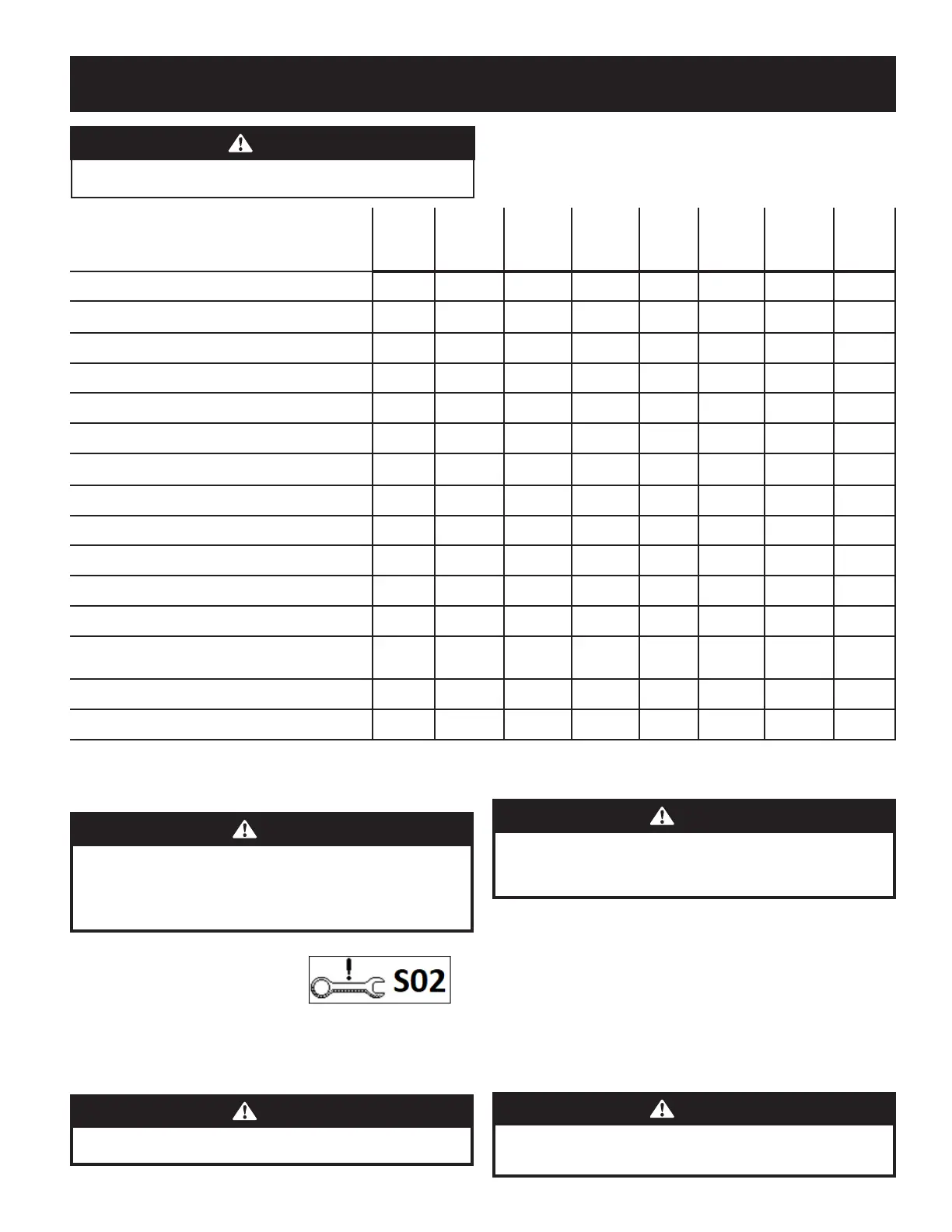 S02